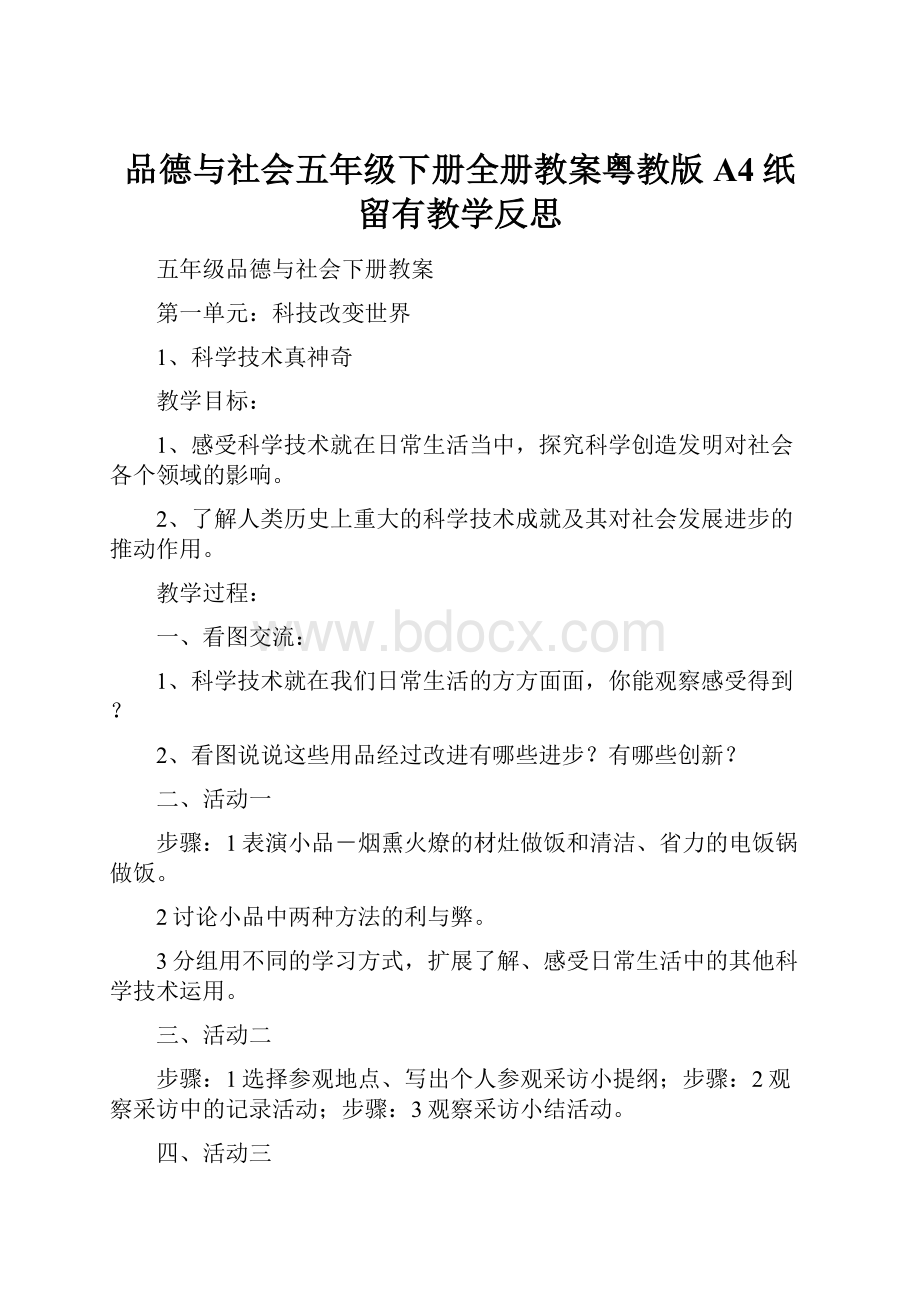 品德与社会五年级下册全册教案粤教版 A4 纸留有教学反思

五年级品德与社会下册教案

第一单元：科技改变世界

1、科学技术真神奇

教学目标：

1、感受科学技术就在日常生活当中，探究科学创造发明对社会各个领域的影响。

2、了解人类历史上重大的科学技术成就及其对社会发展进步的推动作用。

教学过程：

一、看图交流：

www.bdocx.com

1、科学技术就在我们日常生活的方方面面，你能观察感受得到？

2、看图说说这些用品经过改进有哪些进步？有哪些创新？

二、活动一

步骤：1 表演小品－烟熏火燎的材灶做饭和清洁、省力的电饭锅做饭。

2 讨论小品中两种方法的利与弊。

3 分组用不同的学习方式，扩展了解、感受日常生活中的其他科学技术运用。

三、活动二

步骤：1 选择参观地点、写出个人参观采访小提纲；步骤：2 观察采访中的记录活动；步骤：3 观察采访小结活动。

四、活动三